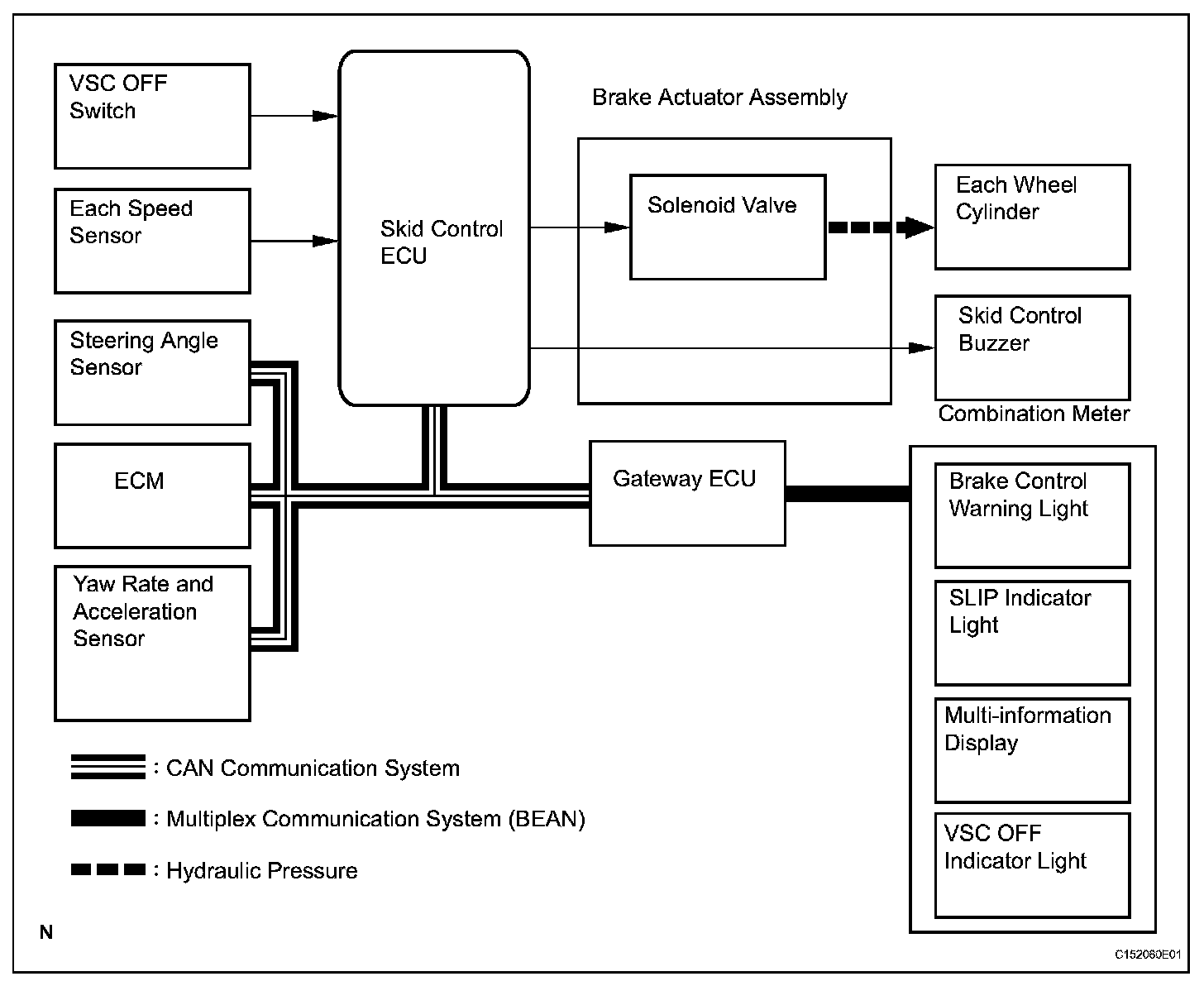 VSC OFF Switch

Each Speed Sensor

Steering Angle Sensor

ECM

Yaw Rate and Acceleration Sensor

Skid Control ECU

Brake Actuator Assembly

Solenoid Valve

Each Wheel Cylinder

Skid Control Buzzer

Combination Meter

Gateway ECU

Brake Control Warning Light

SLIP Indicator Light

Multi-information Display

VSC OFF Indicator Light

: CAN Communication System

: Multiplex Communication System (BEAN)

: Hydraulic Pressure

N

C152060E01